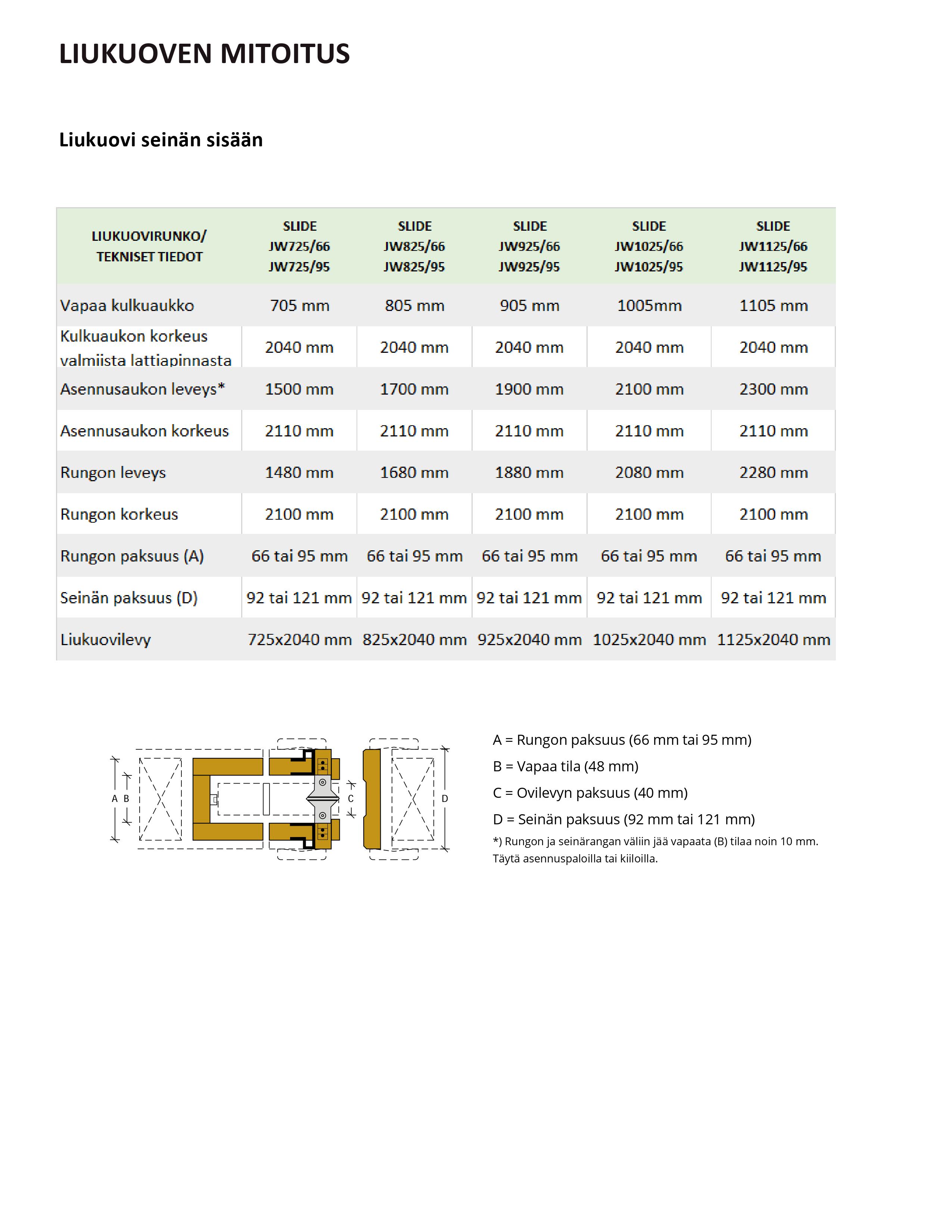 LIUKUOVEN MITOITUS

Liukuovi seinän sisään

| LIUKUOVIRUNKO/ TEKNISET TIEDOT | SLIDE JW725/66 JW725/95 | SLIDE JW825/66 JW825/95 | SLIDE JW925/66 JW925/95 | SLIDE JW1025/66 JW1025/95 | SLIDE JW1125/66 JW1125/95 |
|---|---|---|---|---|---|
| Vapaa kulkuaukko | 705 mm | 805 mm | 905 mm | 1005mm | 1105 mm |
| Kulkuaukon korkeus valmiista lattiapinnasta | 2040 mm | 2040 mm | 2040 mm | 2040 mm | 2040 mm |
| Asennusaukon leveys* | 1500 mm | 1700 mm | 1900 mm | 2100 mm | 2300 mm |
| Asennusaukon korkeus | 2110 mm | 2110 mm | 2110 mm | 2110 mm | 2110 mm |
| Rungon leveys | 1480 mm | 1680 mm | 1880 mm | 2080 mm | 2280 mm |
| Rungon korkeus | 2100 mm | 2100 mm | 2100 mm | 2100 mm | 2100 mm |
| Rungon paksuus (A) | 66 tai 95 mm | 66 tai 95 mm | 66 tai 95 mm | 66 tai 95 mm | 66 tai 95 mm |
| Seinän paksuus (D) | 92 tai 121 mm | 92 tai 121 mm | 92 tai 121 mm | 92 tai 121 mm | 92 tai 121 mm |
| Liukuovilevy | 725x2040 mm | 825x2040 mm | 925x2040 mm | 1025x2040 mm | 1125x2040 mm |

A B C D

A = Rungon paksuus (66 mm tai 95 mm)

B = Vapaa tila (48 mm)

C = Ovilevyn paksuus (40 mm)

D = Seinän paksuus (92 mm tai 121 mm)

*) Rungon ja seinärangan väliin jää vapaata (B) tilaa noin 10 mm. Täytä asennuspaloilla tai kiiloilla.